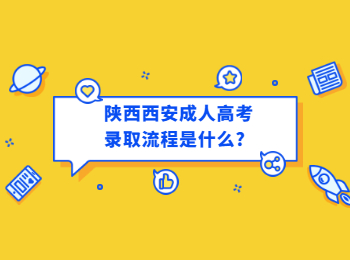 陕西西安成人高考
录取流程是什么?